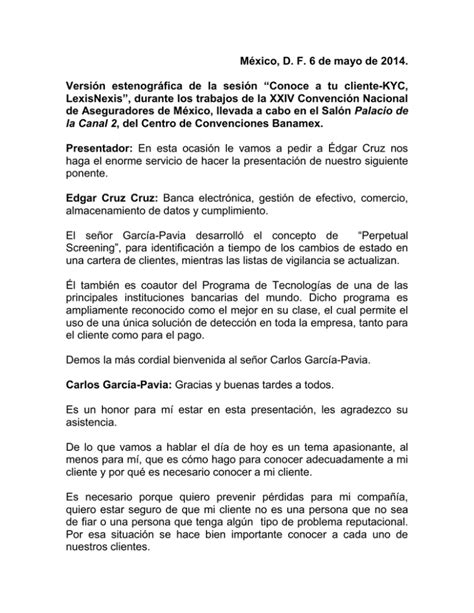 México, D. F. 6 de mayo de 2014.

Versión estenográfica de la sesión "Conoce a tu cliente-KYC, LexisNexis", durante los trabajos de la XXIV Convención Nacional de Aseguradores de México, llevada a cabo en el Salón Palacio de la Canal 2, del Centro de Convenciones Banamex.

Presentador: En esta ocasión le vamos a pedir a Édgar Cruz nos haga el enorme servicio de hacer la presentación de nuestro siguiente ponente.

Edgar Cruz Cruz: Banca electrónica, gestión de efectivo, comercio, almacenamiento de datos y cumplimiento.

El señor García-Pavia desarrolló el concepto de "Perpetual Screening", para identificación a tiempo de los cambios de estado en una cartera de clientes, mientras las listas de vigilancia se actualizan.

Él también es coautor del Programa de Tecnologías de una de las principales instituciones bancarias del mundo. Dicho programa es ampliamente reconocido como el mejor en su clase, el cual permite el uso de una única solución de detección en toda la empresa, tanto para el cliente como para el pago.

Demos la más cordial bienvenida al señor Carlos García-Pavia.

Carlos García-Pavia: Gracias y buenas tardes a todos.

Es un honor para mí estar en esta presentación, les agradezco su asistencia.

De lo que vamos a hablar el día de hoy es un tema apasionante, al menos para mí, que es cómo hago para conocer adecuadamente a mi cliente y por qué es necesario conocer a mi cliente.

Es necesario porque quiero prevenir pérdidas para mi compañía, quiero estar seguro de que mi cliente no es una persona que no sea de fiar o una persona que tenga algún tipo de problema reputacional. Por esa situación se hace bien importante conocer a cada uno de nuestros clientes.